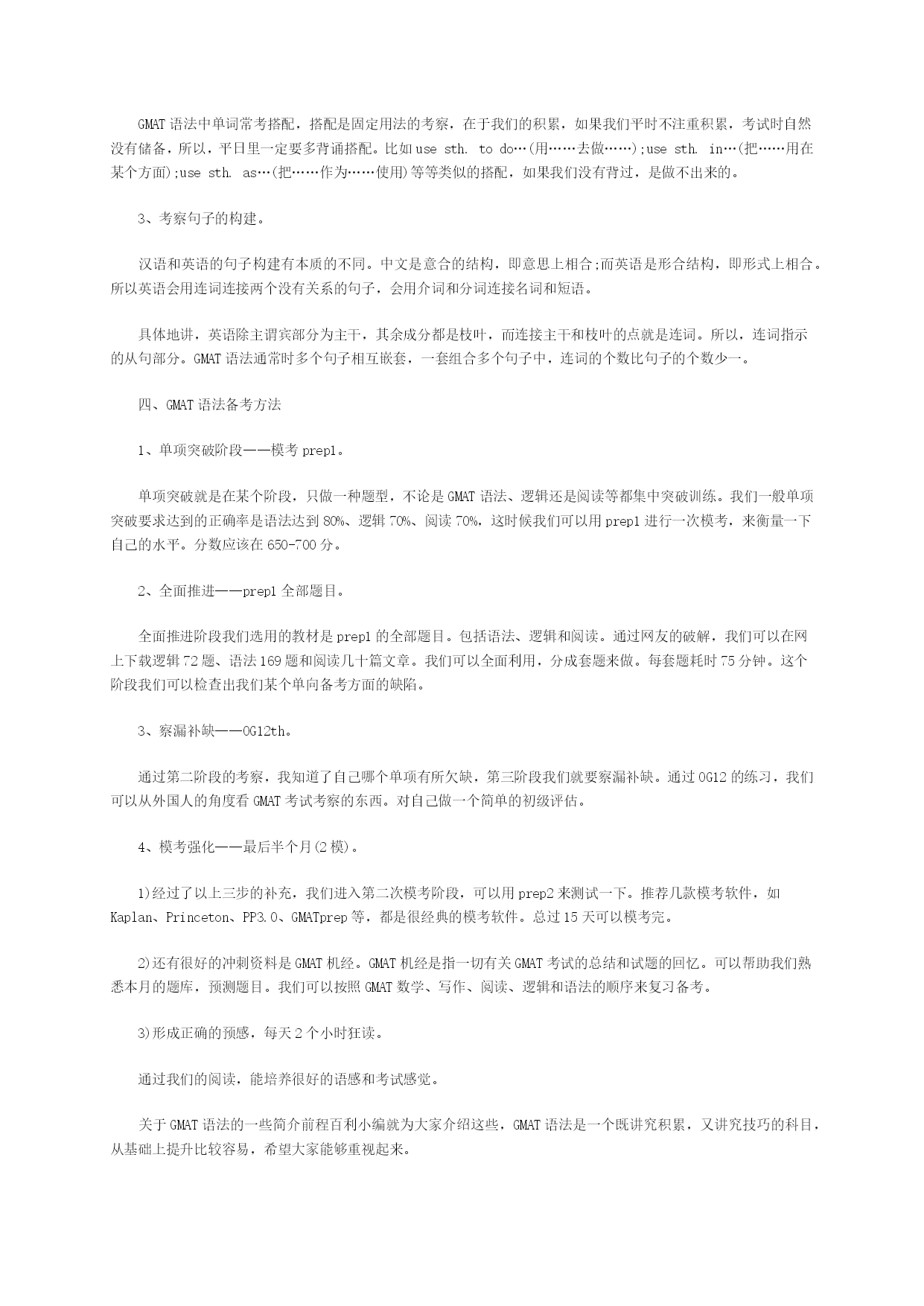 GMAT 语法中单词常考搭配，搭配是固定用法的考察，在于我们的积累，如果我们平时不注重积累，考试时自然没有储备，所以，平日里一定要多背诵搭配。比如 use sth. to do…(用……去做……);use sth. in…(把……用在某个方面);use sth. as…(把……作为……使用)等等类似的搭配，如果我们没有背过，是做不出来的。

3、考察句子的构建。

汉语和英语的句子构建有本质的不同。中文是意合的结构，即意思上相合;而英语是形合结构，即形式上相合。所以英语会用连词连接两个没有关系的句子，会用介词和分词连接名词和短语。

具体地讲，英语除主谓宾部分为主干，其余成分都是枝叶，而连接主干和枝叶的点就是连词。所以，连词指示的从句部分。GMAT 语法通常时多个句子相互嵌套，一套组合多个句子中，连词的个数比句子的个数少一。

四、GMAT 语法备考方法

1、单项突破阶段——模考 prep1。

单项突破就是在某个阶段，只做一种题型，不论是 GMAT 语法、逻辑还是阅读等都集中突破训练。我们一般单项突破要求达到的正确率是语法达到 80%、逻辑 70%、阅读 70%，这时候我们可以用 prep1 进行一次模考，来衡量一下自己的水平。分数应该在 650-700 分。

2、全面推进——prep1 全部题目。

全面推进阶段我们选用的教材是 prep1 的全部题目。包括语法、逻辑和阅读。通过网友的破解，我们可以在网上下载逻辑 72 题、语法 169 题和阅读几十篇文章。我们可以全面利用，分成套题来做。每套题耗时 75 分钟。这个阶段我们可以检查出我们某个单向备考方面的缺陷。

3、察漏补缺——OG12th。

通过第二阶段的考察，我知道了自己哪个单项有所欠缺，第三阶段我们就要察漏补缺。通过 OG12 的练习，我们可以从外国人的角度看 GMAT 考试考察的东西。对自己做一个简单的初级评估。

4、模考强化——最后半个月(2 模)。

1)经过了以上三步的补充，我们进入第二次模考阶段，可以用 prep2 来测试一下。推荐几款模考软件，如 Kaplan、Princeton、PP3.0、GMATprep 等，都是很经典的模考软件。总过 15 天可以模考完。

2)还有很好的冲刺资料是 GMAT 机经。GMAT 机经是指一切有关 GMAT 考试的总结和试题的回忆。可以帮助我们熟悉本月的题库，预测题目。我们可以按照 GMAT 数学、写作、阅读、逻辑和语法的顺序来复习备考。

3)形成正确的预感，每天 2 个小时狂读。

通过我们的阅读，能培养很好的语感和考试感觉。

关于 GMAT 语法的一些简介前程百利小编就为大家介绍这些，GMAT 语法是一个既讲究积累，又讲究技巧的科目，从基础上提升比较容易，希望大家能够重视起来。